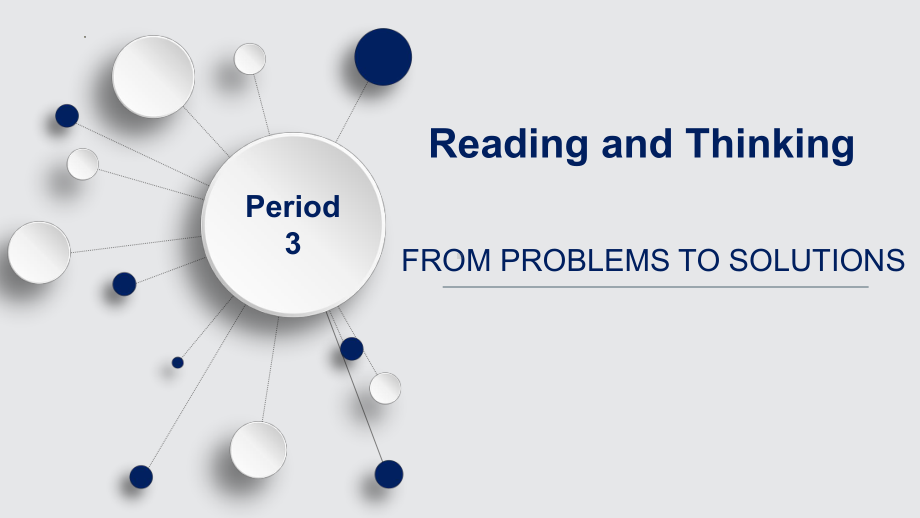 Period 3

Reading and Thinking

FROM PROBLEMS TO SOLUTIONS